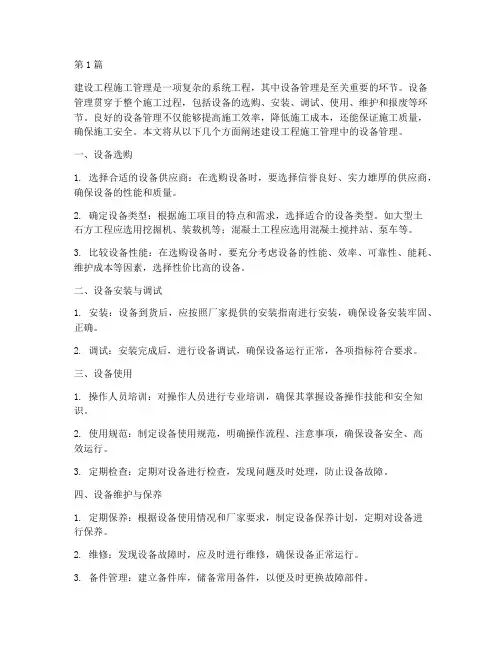 第1篇

建设工程施工管理是一项复杂的系统工程，其中设备管理是至关重要的环节。设备管理贯穿于整个施工过程，包括设备的选购、安装、调试、使用、维护和报废等环节。良好的设备管理不仅能够提高施工效率，降低施工成本，还能保证施工质量，确保施工安全。本文将从以下几个方面阐述建设工程施工管理中的设备管理。

一、设备选购

1. 选择合适的设备供应商：在选购设备时，要选择信誉良好、实力雄厚的供应商，确保设备的性能和质量。

2. 确定设备类型：根据施工项目的特点和需求，选择适合的设备类型。如大型土石方工程应选用挖掘机、装载机等；混凝土工程应选用混凝土搅拌站、泵车等。

3. 比较设备性能：在选购设备时，要充分考虑设备的性能、效率、可靠性、能耗、维护成本等因素，选择性价比高的设备。

二、设备安装与调试

1. 安装：设备到货后，应按照厂家提供的安装指南进行安装，确保设备安装牢固、正确。

2. 调试：安装完成后，进行设备调试，确保设备运行正常，各项指标符合要求。

三、设备使用

1. 操作人员培训：对操作人员进行专业培训，确保其掌握设备操作技能和安全知识。

2. 使用规范：制定设备使用规范，明确操作流程、注意事项，确保设备安全、高效运行。

3. 定期检查：定期对设备进行检查，发现问题及时处理，防止设备故障。

四、设备维护与保养

1. 定期保养：根据设备使用情况和厂家要求，制定设备保养计划，定期对设备进行保养。

2. 维修：发现设备故障时，应及时进行维修，确保设备正常运行。

3. 备件管理：建立备件库，储备常用备件，以便及时更换故障部件。